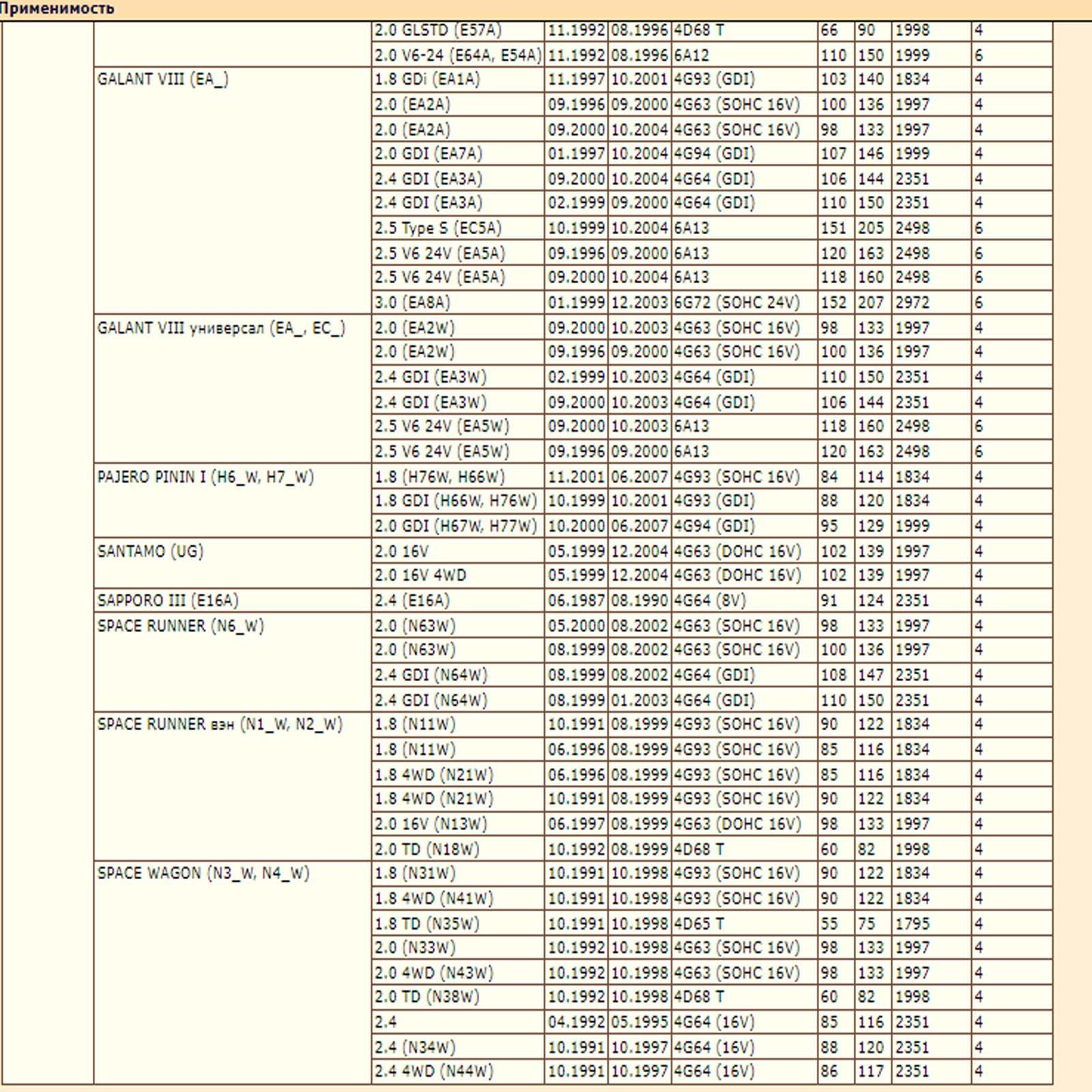 Применимость

| | | | | | | | | | |
|---|---|---|---|---|---|---|---|---|---|
| | | 2.0 GLSTD (E57A) | 11.1992 | 08.1996 | 4D68 T | 66 | 90 | 1998 | 4 |
| | | 2.0 V6-24 (E64A, E54A) | 11.1992 | 08.1996 | 6A12 | 110 | 150 | 1999 | 6 |
| | GALANT VIII (EA_) | 1.8 GDi (EA1A) | 11.1997 | 10.2001 | 4G93 (GDI) | 103 | 140 | 1834 | 4 |
| | | 2.0 (EA2A) | 09.1996 | 09.2000 | 4G63 (SOHC 16V) | 100 | 136 | 1997 | 4 |
| | | 2.0 (EA2A) | 09.2000 | 10.2004 | 4G63 (SOHC 16V) | 98 | 133 | 1997 | 4 |
| | | 2.0 GDI (EA7A) | 01.1997 | 10.2004 | 4G94 (GDI) | 107 | 146 | 1999 | 4 |
| | | 2.4 GDI (EA3A) | 09.2000 | 10.2004 | 4G64 (GDI) | 106 | 144 | 2351 | 4 |
| | | 2.4 GDI (EA3A) | 02.1999 | 09.2000 | 4G64 (GDI) | 110 | 150 | 2351 | 4 |
| | | 2.5 Type S (EC5A) | 10.1999 | 10.2004 | 6A13 | 151 | 205 | 2498 | 6 |
| | | 2.5 V6 24V (EA5A) | 09.1996 | 09.2000 | 6A13 | 120 | 163 | 2498 | 6 |
| | | 2.5 V6 24V (EA5A) | 09.2000 | 10.2004 | 6A13 | 118 | 160 | 2498 | 6 |
| | | 3.0 (EA8A) | 01.1999 | 12.2003 | 6G72 (SOHC 24V) | 152 | 207 | 2972 | 6 |
| | GALANT VIII универсал (EA_, EC_) | 2.0 (EA2W) | 09.2000 | 10.2003 | 4G63 (SOHC 16V) | 98 | 133 | 1997 | 4 |
| | | 2.0 (EA2W) | 09.1996 | 09.2000 | 4G63 (SOHC 16V) | 100 | 136 | 1997 | 4 |
| | | 2.4 GDI (EA3W) | 02.1999 | 10.2003 | 4G64 (GDI) | 110 | 150 | 2351 | 4 |
| | | 2.4 GDI (EA3W) | 09.2000 | 10.2003 | 4G64 (GDI) | 106 | 144 | 2351 | 4 |
| | | 2.5 V6 24V (EA5W) | 09.2000 | 10.2003 | 6A13 | 118 | 160 | 2498 | 6 |
| | | 2.5 V6 24V (EA5W) | 09.1996 | 09.2000 | 6A13 | 120 | 163 | 2498 | 6 |
| | PAJERO PININ I (H6_W, H7_W) | 1.8 (H76W, H66W) | 11.2001 | 06.2007 | 4G93 (SOHC 16V) | 84 | 114 | 1834 | 4 |
| | | 1.8 GDI (H66W, H76W) | 10.1999 | 10.2001 | 4G93 (GDI) | 88 | 120 | 1834 | 4 |
| | | 2.0 GDI (H67W, H77W) | 10.2000 | 06.2007 | 4G94 (GDI) | 95 | 129 | 1999 | 4 |
| | SANTAMO (UG) | 2.0 16V | 05.1999 | 12.2004 | 4G63 (DOHC 16V) | 102 | 139 | 1997 | 4 |
| | | 2.0 16V 4WD | 05.1999 | 12.2004 | 4G63 (DOHC 16V) | 102 | 139 | 1997 | 4 |
| | SAPPORO III (E16A) | 2.4 (E16A) | 06.1987 | 08.1990 | 4G64 (8V) | 91 | 124 | 2351 | 4 |
| | SPACE RUNNER (N6_W) | 2.0 (N63W) | 05.2000 | 08.2002 | 4G63 (SOHC 16V) | 98 | 133 | 1997 | 4 |
| | | 2.0 (N63W) | 08.1999 | 08.2002 | 4G63 (SOHC 16V) | 100 | 136 | 1997 | 4 |
| | | 2.4 GDI (N64W) | 08.1999 | 08.2002 | 4G64 (GDI) | 108 | 147 | 2351 | 4 |
| | | 2.4 GDI (N64W) | 08.1999 | 01.2003 | 4G64 (GDI) | 110 | 150 | 2351 | 4 |
| | SPACE RUNNER вэн (N1_W, N2_W) | 1.8 (N11W) | 10.1991 | 08.1999 | 4G93 (SOHC 16V) | 90 | 122 | 1834 | 4 |
| | | 1.8 (N11W) | 06.1996 | 08.1999 | 4G93 (SOHC 16V) | 85 | 116 | 1834 | 4 |
| | | 1.8 4WD (N21W) | 06.1996 | 08.1999 | 4G93 (SOHC 16V) | 85 | 116 | 1834 | 4 |
| | | 1.8 4WD (N21W) | 10.1991 | 08.1999 | 4G93 (SOHC 16V) | 90 | 122 | 1834 | 4 |
| | | 2.0 16V (N13W) | 06.1997 | 08.1999 | 4G63 (DOHC 16V) | 98 | 133 | 1997 | 4 |
| | | 2.0 TD (N18W) | 10.1992 | 08.1999 | 4D68 T | 60 | 82 | 1998 | 4 |
| | SPACE WAGON (N3_W, N4_W) | 1.8 (N31W) | 10.1991 | 10.1998 | 4G93 (SOHC 16V) | 90 | 122 | 1834 | 4 |
| | | 1.8 4WD (N41W) | 10.1991 | 10.1998 | 4G93 (SOHC 16V) | 90 | 122 | 1834 | 4 |
| | | 1.8 TD (N35W) | 10.1991 | 10.1998 | 4D65 T | 55 | 75 | 1795 | 4 |
| | | 2.0 (N33W) | 10.1992 | 10.1998 | 4G63 (SOHC 16V) | 98 | 133 | 1997 | 4 |
| | | 2.0 4WD (N43W) | 10.1992 | 10.1998 | 4G63 (SOHC 16V) | 98 | 133 | 1997 | 4 |
| | | 2.0 TD (N38W) | 10.1992 | 10.1998 | 4D68 T | 60 | 82 | 1998 | 4 |
| | | 2.4 | 04.1992 | 05.1995 | 4G64 (16V) | 85 | 116 | 2351 | 4 |
| | | 2.4 (N34W) | 10.1991 | 10.1997 | 4G64 (16V) | 88 | 120 | 2351 | 4 |
| | | 2.4 4WD (N44W) | 10.1991 | 10.1997 | 4G64 (16V) | 86 | 117 | 2351 | 4 |